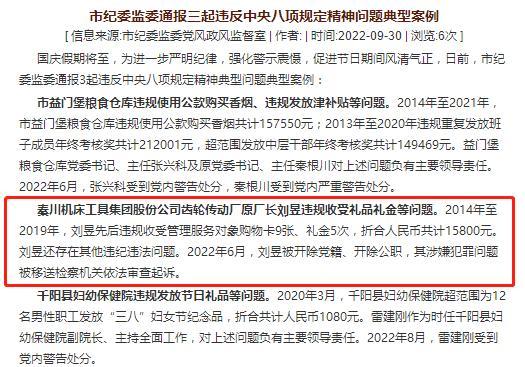 市纪委监委通报三起违反中央八项规定精神问题典型案例

[ 信息来源:市纪委监委党风政风监督室 | 作者: | 时间:2022-09-30 | 浏览:6次 ]

国庆假期将至，为进一步严明纪律，强化警示震慑，促进节日期间风清气正，日前，市纪委监委通报3起违反中央八项规定精神典型问题典型案例：

市益门堡粮食仓库违规使用公款购买香烟、违规发放津补贴等问题。2014年至2021年，市益门堡粮食仓库违规使用公款购买香烟共计157550元；2013年至2020年违规重复发放班子成员年终考核奖共计212001元，超范围发放中层干部年终考核奖共计149469元。益门堡粮食仓库党委书记、主任张兴科及原党委书记、主任秦根川对上述问题负有主要领导责任。2022年6月，张兴科受到党内警告处分，秦根川受到党内严重警告处分。

秦川机床工具集团股份公司齿轮传动厂原厂长刘昱违规收受礼品礼金等问题。2014年至2019年，刘昱先后违规收受管理服务对象购物卡9张、礼金5次，折合人民币共计15800元。刘昱还存在其他违纪违法问题。2022年6月，刘昱被开除党籍、开除公职，其涉嫌犯罪问题被移送检察机关依法审查起诉。

千阳县妇幼保健院违规发放节日礼品等问题。2020年3月，千阳县妇幼保健院超范围为12名男性职工发放“三八”妇女节纪念品，折合共计人民币1080元。雷建刚作为时任千阳县妇幼保健院副院长、主持全面工作，对上述问题负有主要领导责任。2022年8月，雷建刚受到党内警告处分。